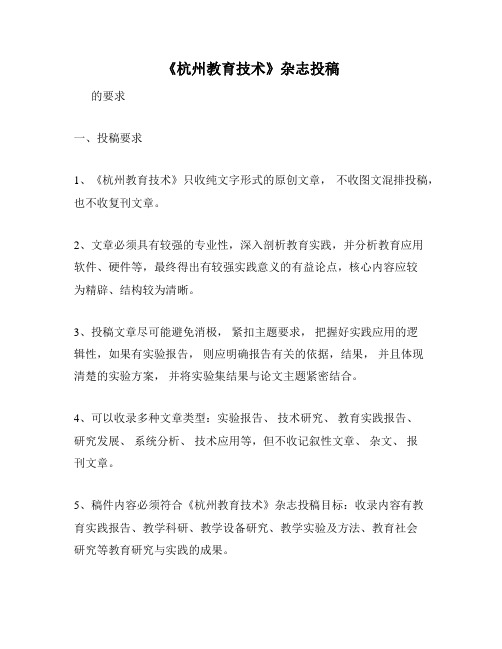 《杭州教育技术》杂志投稿

的要求

一、投稿要求

1、《杭州教育技术》只收纯文字形式的原创文章，不收图文混排投稿，也不收复刊文章。

2、文章必须具有较强的专业性，深入剖析教育实践，并分析教育应用软件、硬件等，最终得出有较强实践意义的有益论点，核心内容应较为精辟、结构较为清晰。

3、投稿文章尽可能避免消极，紧扣主题要求，把握好实践应用的逻辑性，如果有实验报告，则应明确报告有关的依据，结果，并且体现清楚的实验方案，并将实验集结果与论文主题紧密结合。

4、可以收录多种文章类型：实验报告、技术研究、教育实践报告、研究发展、系统分析、技术应用等，但不收记叙性文章、杂文、报刊文章。

5、稿件内容必须符合《杭州教育技术》杂志投稿目标：收录内容有教育实践报告、教学科研、教学设备研究、教学实验及方法、教育社会研究等教育研究与实践的成果。